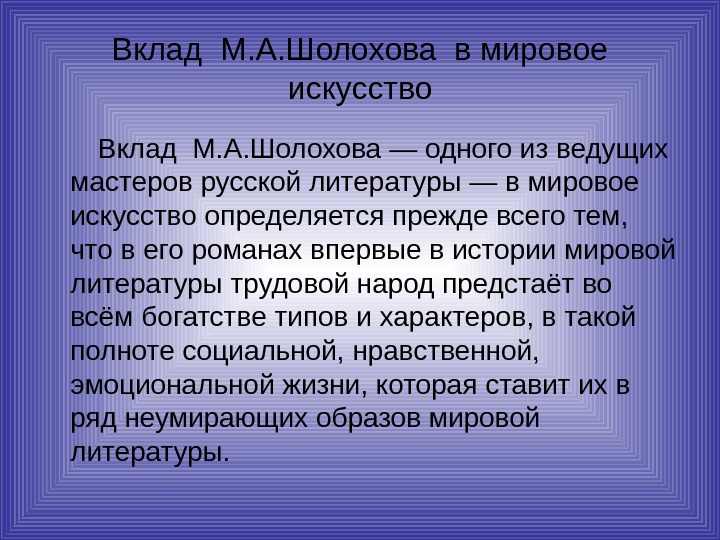 Вклад М.А.Шолохова в мировое искусство

Вклад М.А.Шолохова — одного из ведущих мастеров русской литературы — в мировое искусство определяется прежде всего тем, что в его романах впервые в истории мировой литературы трудовой народ предстаёт во всём богатстве типов и характеров, в такой полноте социальной, нравственной, эмоциональной жизни, которая ставит их в ряд неумирающих образов мировой литературы.